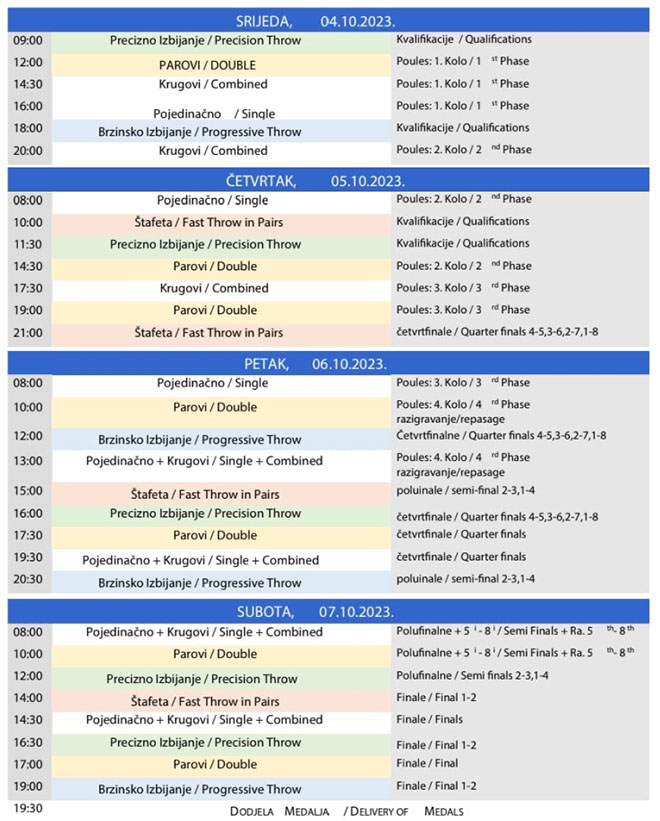 SRIJEDA, 04.10.2023.

| | | |
|---|---|---|
| 09:00 | Precizno Izbijanje / Precision Throw | Kvalifikacije / Qualifications |
| 12:00 | PAROVI / DOUBLE | Poules: 1. Kolo / 1 st Phase |
| 14:30 | Krugovi / Combined | Poules: 1. Kolo / 1 st Phase |
| 16:00 | Pojedinačno / Single | Poules: 1. Kolo / 1 st Phase |
| 18:00 | Brzinsko Izbijanje / Progressive Throw | Kvalifikacije / Qualifications |
| 20:00 | Krugovi / Combined | Poules: 2. Kolo / 2 nd Phase |

ČETVRTAK, 05.10.2023.

| | | |
|---|---|---|
| 08:00 | Pojedinačno / Single | Poules: 2. Kolo / 2 nd Phase |
| 10:00 | Štafeta / Fast Throw in Pairs | Kvalifikacije / Qualifications |
| 11:30 | Precizno Izbijanje / Precision Throw | Kvalifikacije / Qualifications |
| 14:30 | Parovi / Double | Poules: 2. Kolo / 2 nd Phase |
| 17:30 | Krugovi / Combined | Poules: 3. Kolo / 3 rd Phase |
| 19:00 | Parovi / Double | Poules: 3. Kolo / 3 rd Phase |
| 21:00 | Štafeta / Fast Throw in Pairs | četvrtfinale / Quarter finals 4-5,3-6,2-7,1-8 |

PETAK, 06.10.2023.

| | | |
|---|---|---|
| 08:00 | Pojedinačno / Single | Poules: 3. Kolo / 3 rd Phase |
| 10:00 | Parovi / Double | Poules: 4. Kolo / 4 rd Phase razigravanje/repasage |
| 12:00 | Brzinsko Izbijanje / Progressive Throw | Četvrtfinalne / Quarter finals 4-5,3-6,2-7,1-8 |
| 13:00 | Pojedinačno + Krugovi / Single + Combined | Poules: 4. Kolo / 4 rd Phase razigravanje/repasage |
| 15:00 | Štafeta / Fast Throw in Pairs | poluinale / semi-final 2-3,1-4 |
| 16:00 | Precizno Izbijanje / Precision Throw | četvrtfinale / Quarter finals 4-5,3-6,2-7,1-8 |
| 17:30 | Parovi / Double | četvrtfinale / Quarter finals |
| 19:30 | Pojedinačno + Krugovi / Single + Combined | četvrtfinale / Quarter finals |
| 20:30 | Brzinsko Izbijanje / Progressive Throw | poluinale / semi-final 2-3,1-4 |

SUBOTA, 07.10.2023.

| | | |
|---|---|---|
| 08:00 | Pojedinačno + Krugovi / Single + Combined | Polufinalne + 5 i - 8 i / Semi Finals + Ra. 5 th- 8 th |
| 10:00 | Parovi / Double | Polufinalne + 5 i - 8 i / Semi Finals + Ra. 5 th- 8 th |
| 12:00 | Precizno Izbijanje / Precision Throw | Polufinalne / Semi finals 2-3,1-4 |
| 14:00 | Štafeta / Fast Throw in Pairs | Finale / Final 1-2 |
| 14:30 | Pojedinačno + Krugovi / Single + Combined | Finale / Finals |
| 16:30 | Precizno Izbijanje / Precision Throw | Finale / Final 1-2 |
| 17:00 | Parovi / Double | Finale / Final |
| 19:00 | Brzinsko Izbijanje / Progressive Throw | Finale / Final 1-2 |
| 19:30 | DODJELA MEDALJA / DELIVERY OF MEDALS | |